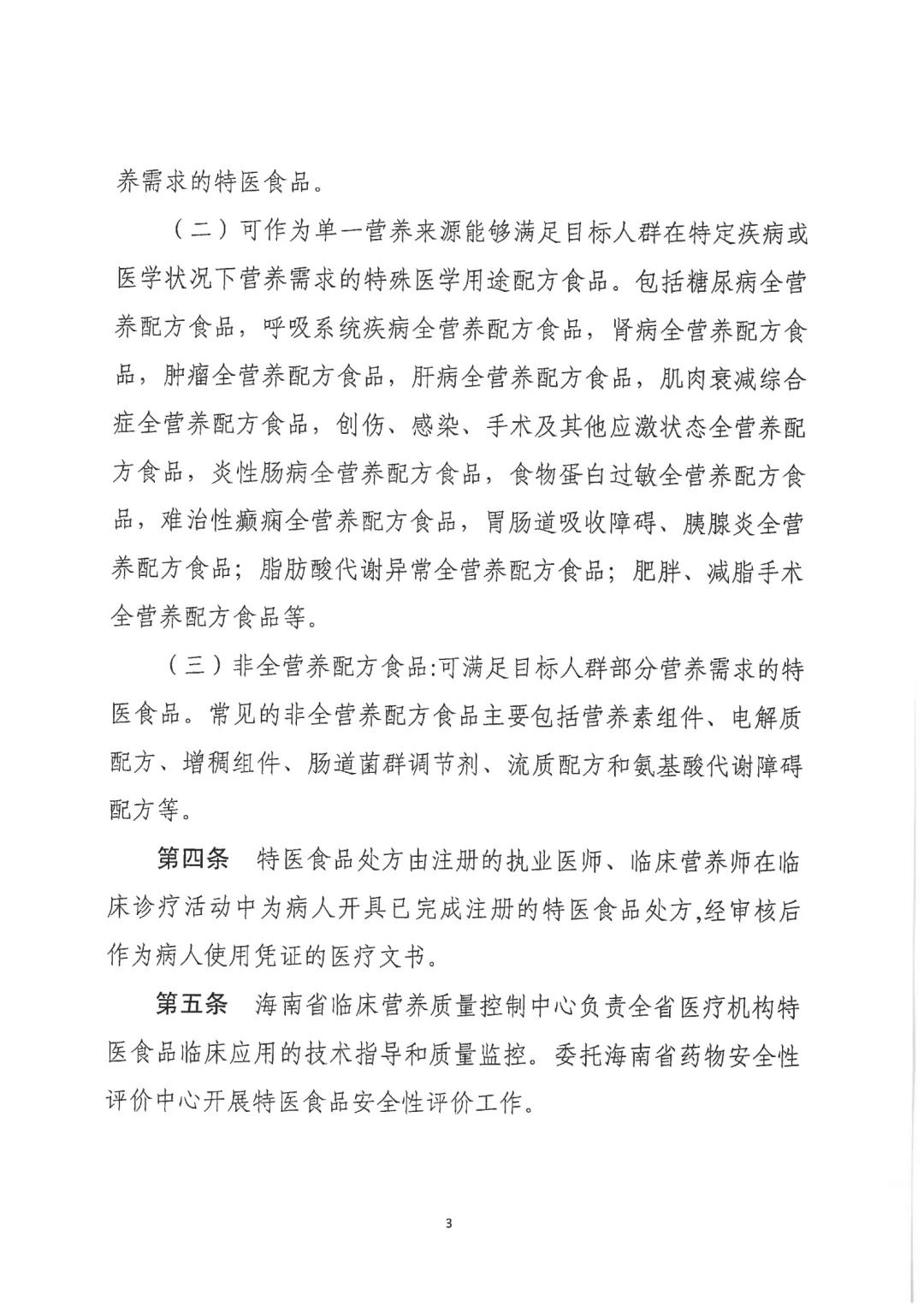 养需求的特医食品。

（二）可作为单一营养来源能够满足目标人群在特定疾病或医学状况下营养需求的特殊医学用途配方食品。包括糖尿病全营养配方食品，呼吸系统疾病全营养配方食品，肾病全营养配方食品，肿瘤全营养配方食品，肝病全营养配方食品，肌肉衰减综合症全营养配方食品，创伤、感染、手术及其他应激状态全营养配方食品，炎性肠病全营养配方食品，食物蛋白过敏全营养配方食品，难治性癫痫全营养配方食品，胃肠道吸收障碍、胰腺炎全营养配方食品；脂肪酸代谢异常全营养配方食品；肥胖、减脂手术全营养配方食品等。

（三）非全营养配方食品:可满足目标人群部分营养需求的特医食品。常见的非全营养配方食品主要包括营养素组件、电解质配方、增稠组件、肠道菌群调节剂、流质配方和氨基酸代谢障碍配方等。

第四条　特医食品处方由注册的执业医师、临床营养师在临床诊疗活动中为病人开具已完成注册的特医食品处方,经审核后作为病人使用凭证的医疗文书。

第五条　海南省临床营养质量控制中心负责全省医疗机构特医食品临床应用的技术指导和质量监控。委托海南省药物安全性评价中心开展特医食品安全性评价工作。

3